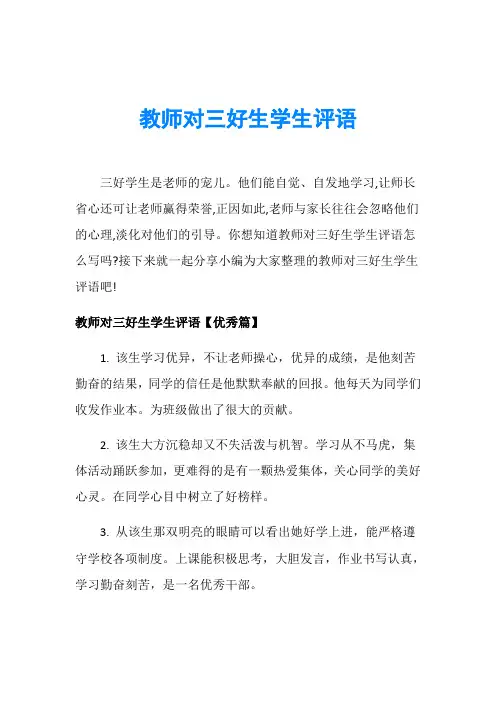 教师对三好生学生评语

三好学生是老师的宠儿。他们能自觉、自发地学习,让师长省心还可让老师赢得荣誉,正因如此,老师与家长往往会忽略他们的心理,淡化对他们的引导。你想知道教师对三好生学生评语怎么写吗?接下来就一起分享小编为大家整理的教师对三好生学生评语吧!

教师对三好生学生评语【优秀篇】

1. 该生学习优异，不让老师操心，优异的成绩，是他刻苦勤奋的结果，同学的信任是他默默奉献的回报。他每天为同学们收发作业本。为班级做出了很大的贡献。

2. 该生大方沉稳却又不失活泼与机智。学习从不马虎，集体活动踊跃参加，更难得的是有一颗热爱集体，关心同学的美好心灵。在同学心目中树立了好榜样。

3. 从该生那双明亮的眼睛可以看出她好学上进，能严格遵守学校各项制度。上课能积极思考，大胆发言，作业书写认真，学习勤奋刻苦，是一名优秀干部。